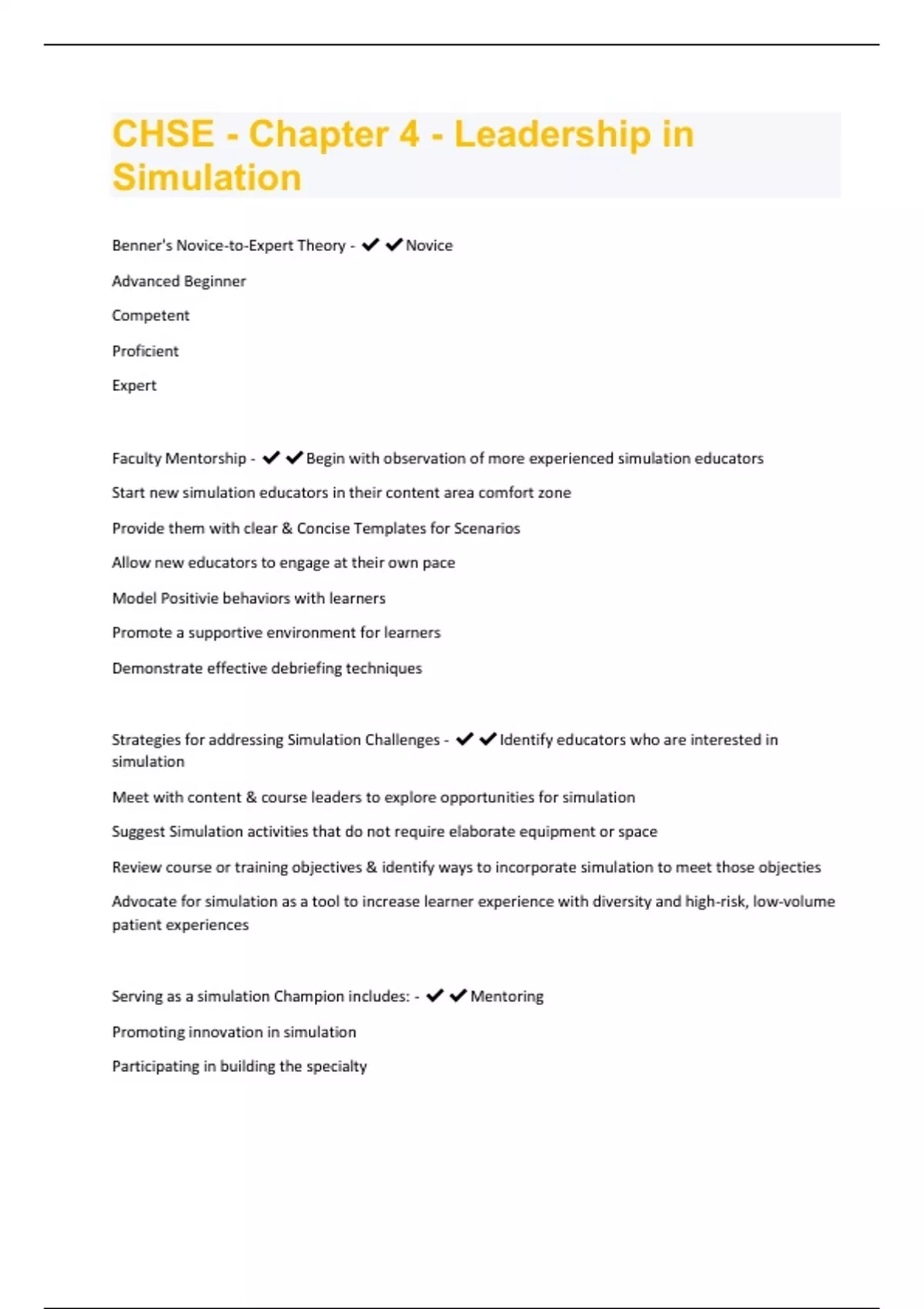 CHSE - Chapter 4 - Leadership in Simulation

Benner's Novice-to-Expert Theory - ✔✔Novice

Advanced Beginner

Competent

Proficient

Expert

Faculty Mentorship - ✔✔Begin with observation of more experienced simulation educators

Start new simulation educators in their content area comfort zone

Provide them with clear & Concise Templates for Scenarios

Allow new educators to engage at their own pace

Model Positivie behaviors with learners

Promote a supportive environment for learners

Demonstrate effective debriefing techniques

Strategies for addressing Simulation Challenges - ✔✔Identify educators who are interested in simulation

Meet with content & course leaders to explore opportunities for simulation

Suggest Simulation activities that do not require elaborate equipment or space

Review course or training objectives & identify ways to incorporate simulation to meet those objecties

Advocate for simulation as a tool to increase learner experience with diversity and high-risk, low-volume patient experiences

Serving as a simulation Champion includes: - ✔✔Mentoring

Promoting innovation in simulation

Participating in building the specialty